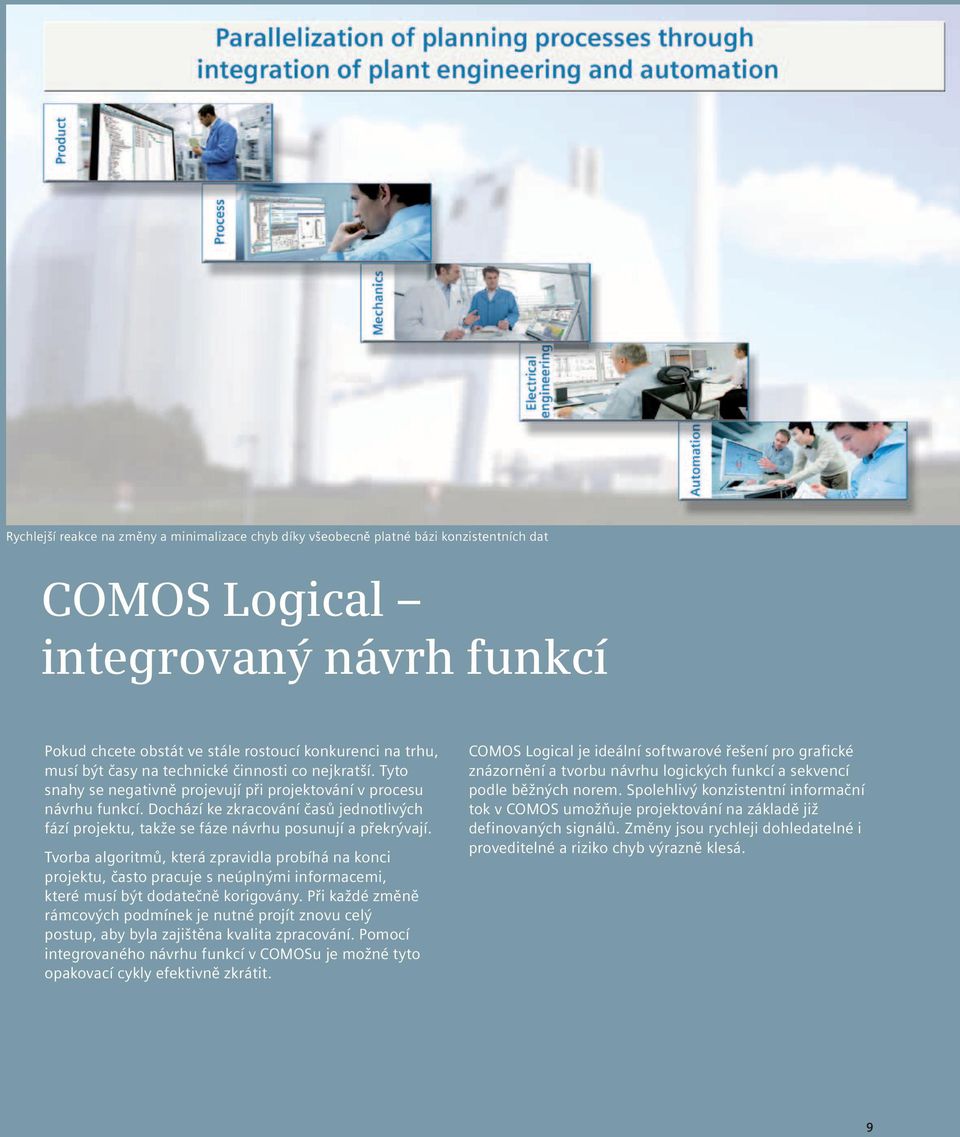 Parallelization of planning processes through integration of plant engineering and automation

Product

Process

Mechanics

Electrical engineering

Automation

Rychlejší reakce na změny a minimalizace chyb díky všeobecně platné bázi konzistentních dat

COMOS Logical – integrovaný návrh funkcí

Pokud chcete obstát ve stále rostoucí konkurenci na trhu, musí být časy na technické činnosti co nejkratší. Tyto snahy se negativně projevují při projektování v procesu návrhu funkcí. Dochází ke zkracování časů jednotlivých fází projektu, takže se fáze návrhu posunují a překrývají.

Tvorba algoritmů, která zpravidla probíhá na konci projektu, často pracuje s neúplnými informacemi, které musí být dodatečně korigovány. Při každé změně rámcových podmínek je nutné projít znovu celý postup, aby byla zajištěna kvalita zpracování. Pomocí integrovaného návrhu funkcí v COMOSu je možné tyto opakovací cykly efektivně zkrátit.

COMOS Logical je ideální softwarové řešení pro grafické znázornění a tvorbu návrhu logických funkcí a sekvencí podle běžných norem. Spolehlivý konzistentní informační tok v COMOS umožňuje projektování na základě již definovaných signálů. Změny jsou rychleji dohledatelné i proveditelné a riziko chyb výrazně klesá.

9